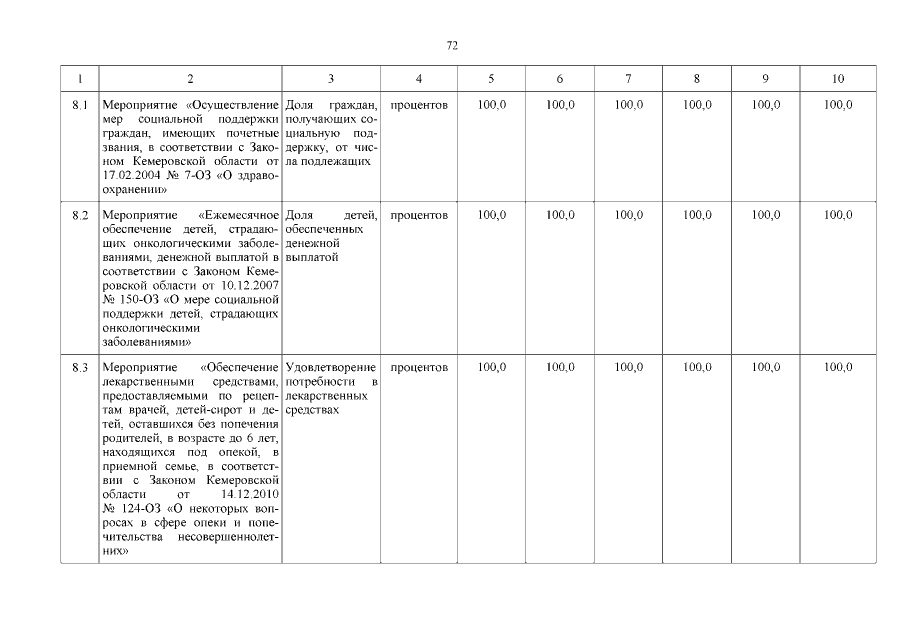 72

| 1 | 2 | 3 | 4 | 5 | 6 | 7 | 8 | 9 | 10 |
|---|---|---|---|---|---|---|---|---|---|
| 8.1 | Мероприятие «Осуществление мер социальной поддержки граждан, имеющих почетные звания, в соответствии с Законом Кемеровской области от 17.02.2004 № 7-ОЗ «О здравоохранении» | Доля граждан, получающих социальную поддержку, от числа подлежащих | процентов | 100,0 | 100,0 | 100,0 | 100,0 | 100,0 | 100,0 |
| 8.2 | Мероприятие «Ежемесячное обеспечение детей, страдающих онкологическими заболеваниями, денежной выплатой в соответствии с Законом Кемеровской области от 10.12.2007 № 150-ОЗ «О мере социальной поддержки детей, страдающих онкологическими заболеваниями» | Доля детей, обеспеченных денежной выплатой | процентов | 100,0 | 100,0 | 100,0 | 100,0 | 100,0 | 100,0 |
| 8.3 | Мероприятие «Обеспечение лекарственными средствами, предоставляемыми по рецептам врачей, детей-сирот и детей, оставшихся без попечения родителей, в возрасте до 6 лет, находящихся под опекой, в приемной семье, в соответствии с Законом Кемеровской области от 14.12.2010 № 124-ОЗ «О некоторых вопросах в сфере опеки и попечительства несовершеннолетних» | Удовлетворение потребности в лекарственных средствах | процентов | 100,0 | 100,0 | 100,0 | 100,0 | 100,0 | 100,0 |